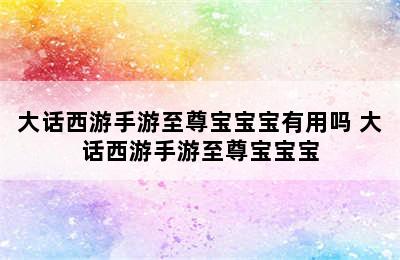 大话西游手游至尊宝宝宝有用吗 大话西游手游至尊宝宝宝